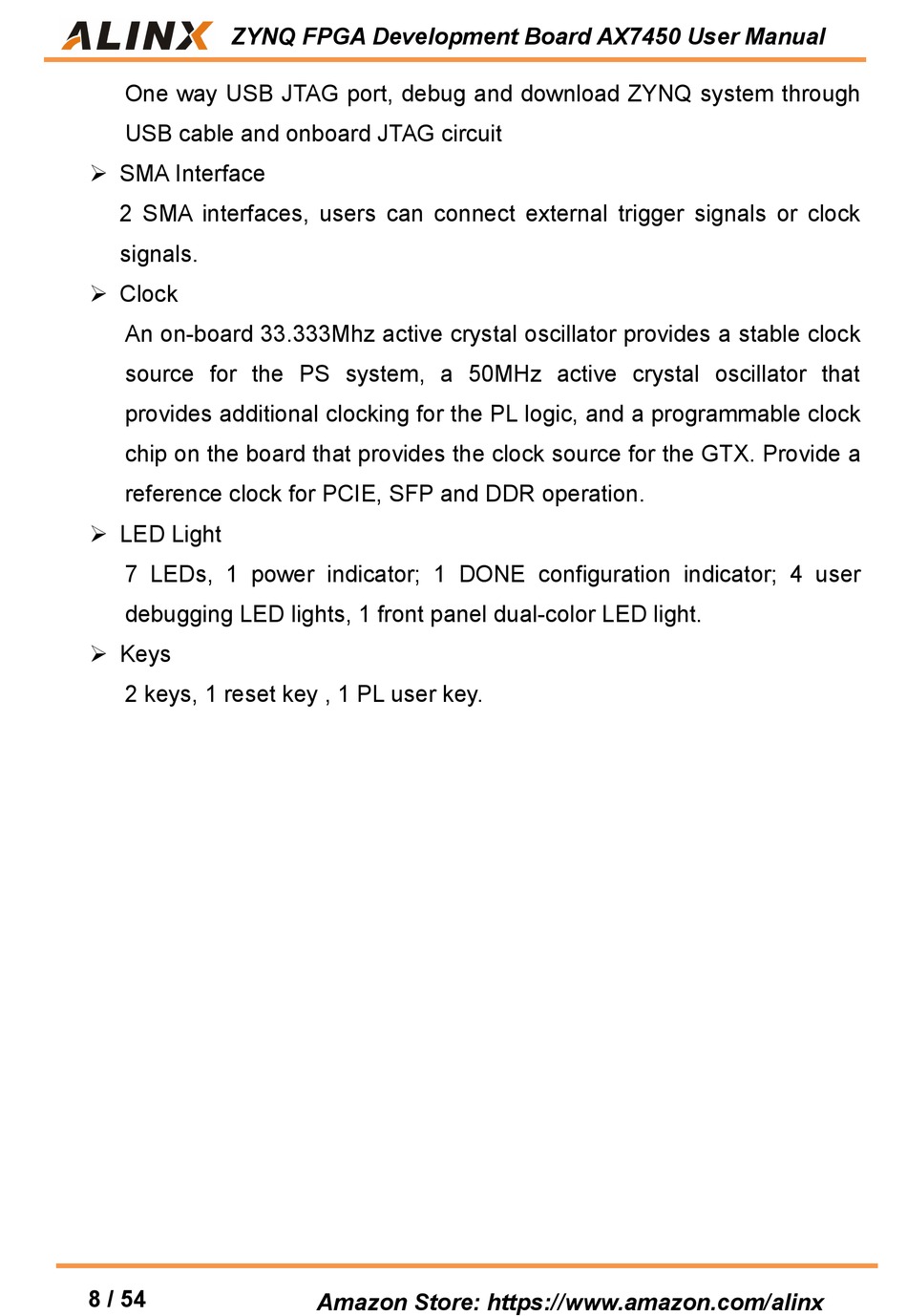 ALINX ZYNQ FPGA Development Board AX7450 User Manual

One way USB JTAG port, debug and download ZYNQ system through USB cable and onboard JTAG circuit

➢ SMA Interface

2 SMA interfaces, users can connect external trigger signals or clock signals.

➢ Clock

An on-board 33.333Mhz active crystal oscillator provides a stable clock source for the PS system, a 50MHz active crystal oscillator that provides additional clocking for the PL logic, and a programmable clock chip on the board that provides the clock source for the GTX. Provide a reference clock for PCIE, SFP and DDR operation.

➢ LED Light

7 LEDs, 1 power indicator; 1 DONE configuration indicator; 4 user debugging LED lights, 1 front panel dual-color LED light.

➢ Keys

2 keys, 1 reset key , 1 PL user key.

8 / 54

Amazon Store: https://www.amazon.com/alinx